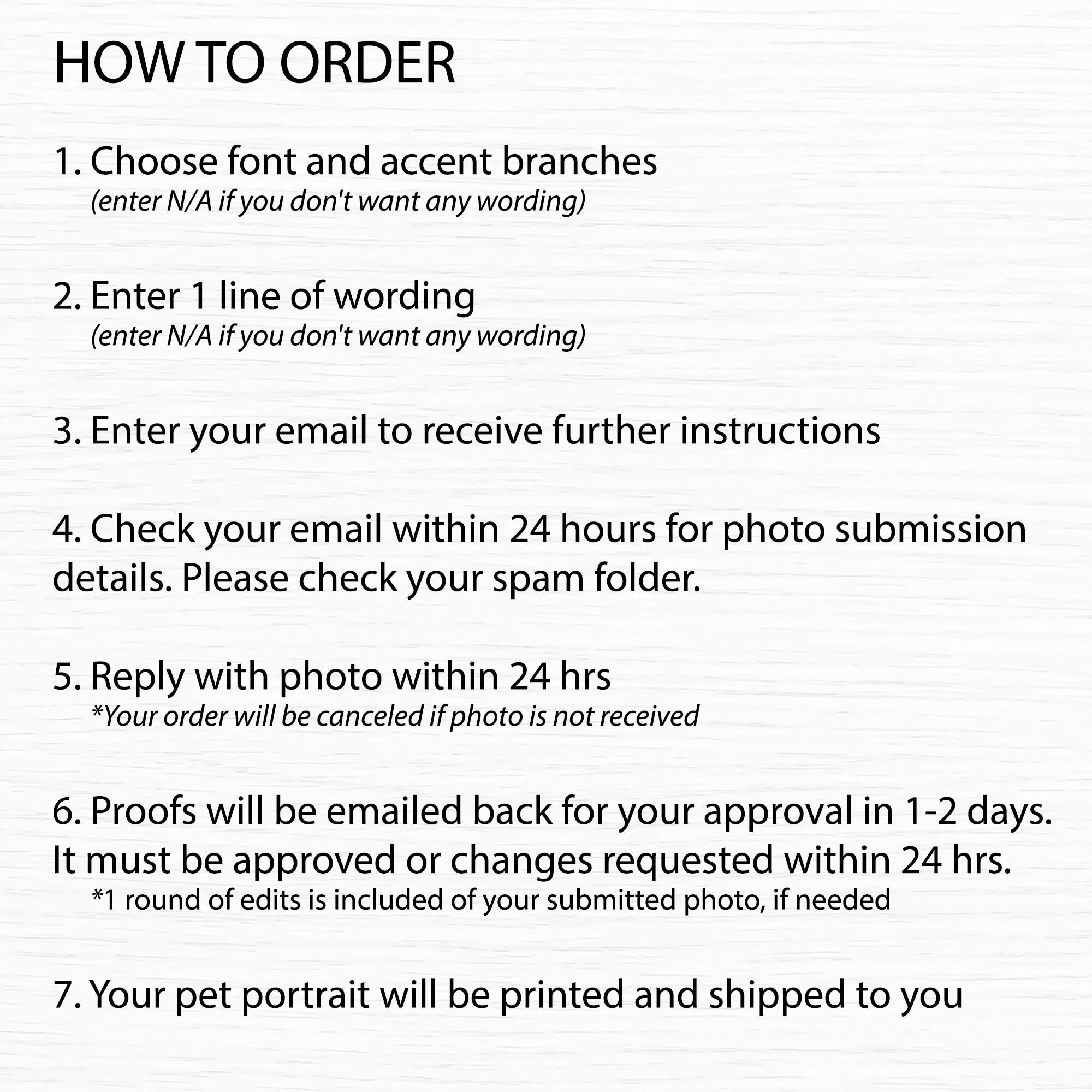 HOW TO ORDER

1. Choose font and accent branches
(enter N/A if you don't want any wording)

2. Enter 1 line of wording
(enter N/A if you don't want any wording)

3. Enter your email to receive further instructions

4. Check your email within 24 hours for photo submission details. Please check your spam folder.

5. Reply with photo within 24 hrs
*Your order will be canceled if photo is not received

6. Proofs will be emailed back for your approval in 1-2 days. It must be approved or changes requested within 24 hrs.
*1 round of edits is included of your submitted photo, if needed

7. Your pet portrait will be printed and shipped to you